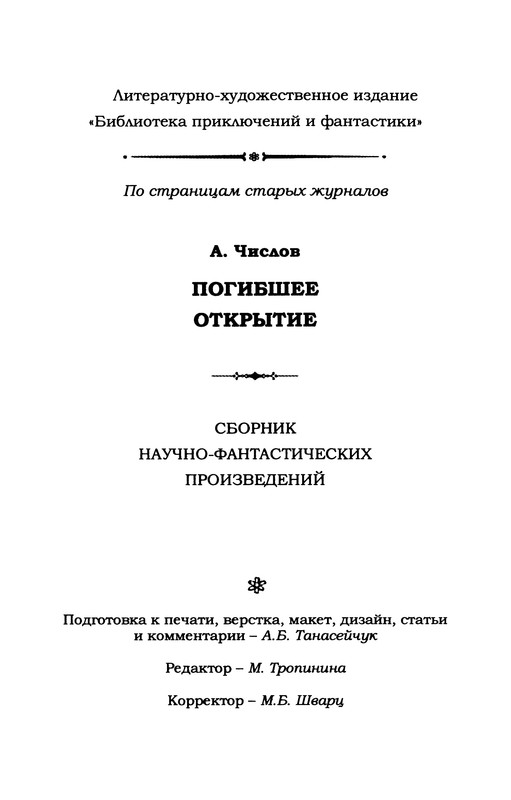 Литературно-художественное издание
«Библиотека приключений и фантастики»

По страницам старых журналов

А. Числов

ПОГИБШЕЕ
ОТКРЫТИЕ

СБОРНИК
НАУЧНО-ФАНТАСТИЧЕСКИХ
ПРОИЗВЕДЕНИЙ

Подготовка к печати, верстка, макет, дизайн, статьи и комментарии – А.Б. Танасейчук

Редактор – М. Тропинина

Корректор – М.Б. Шварц